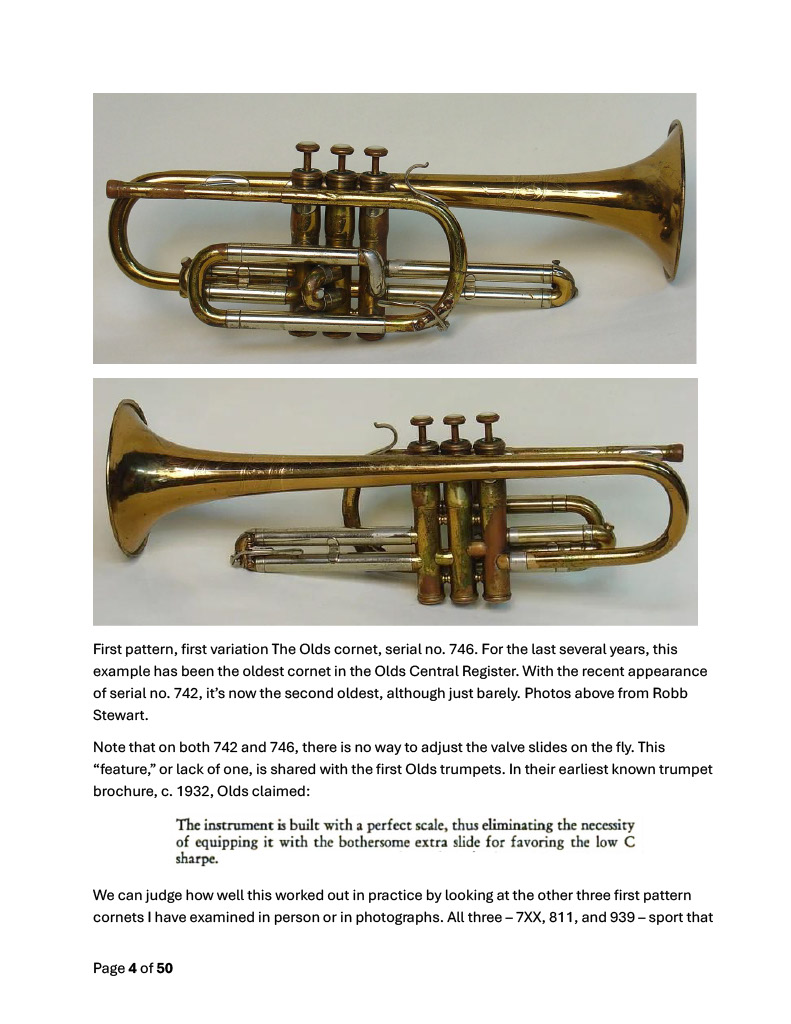 First pattern, first variation The Olds cornet, serial no. 746. For the last several years, this example has been the oldest cornet in the Olds Central Register. With the recent appearance of serial no. 742, it's now the second oldest, although just barely. Photos above from Robb Stewart.

Note that on both 742 and 746, there is no way to adjust the valve slides on the fly. This "feature," or lack of one, is shared with the first Olds trumpets. In their earliest known trumpet brochure, c. 1932, Olds claimed:

The instrument is built with a perfect scale, thus eliminating the necessity of equipping it with the bothersome extra slide for favoring the low C sharpe.

We can judge how well this worked out in practice by looking at the other three first pattern cornets I have examined in person or in photographs. All three – 7XX, 811, and 939 – sport that

Page 4 of 50